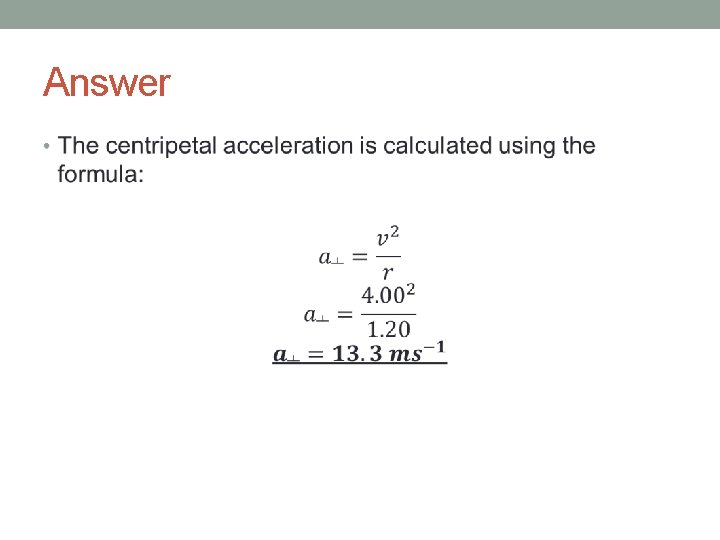 Answer

• The centripetal acceleration is calculated using the formula:

$a_{\perp} = \frac{v^2}{r}$

$a_{\perp} = \frac{4.00^2}{1.20}$

$\underline{\boldsymbol{a_{\perp} = 13.3\ ms^{-1}}}$